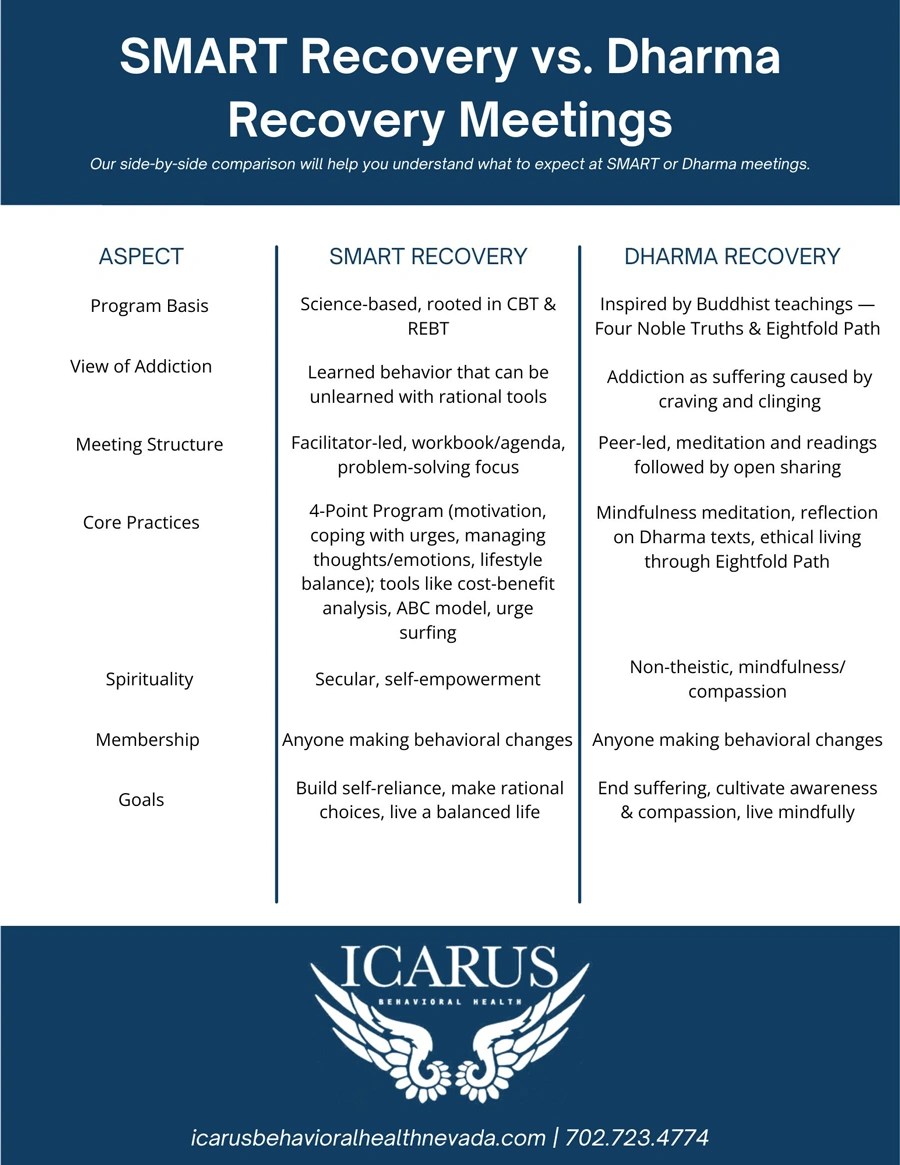 SMART Recovery vs. Dharma Recovery Meetings

Our side-by-side comparison will help you understand what to expect at SMART or Dharma meetings.

| ASPECT | SMART RECOVERY | DHARMA RECOVERY |
|---|---|---|
| Program Basis | Science-based, rooted in CBT & REBT | Inspired by Buddhist teachings — Four Noble Truths & Eightfold Path |
| View of Addiction | Learned behavior that can be unlearned with rational tools | Addiction as suffering caused by craving and clinging |
| Meeting Structure | Facilitator-led, workbook/agenda, problem-solving focus | Peer-led, meditation and readings followed by open sharing |
| Core Practices | 4-Point Program (motivation, coping with urges, managing thoughts/emotions, lifestyle balance); tools like cost-benefit analysis, ABC model, urge surfing | Mindfulness meditation, reflection on Dharma texts, ethical living through Eightfold Path |
| Spirituality | Secular, self-empowerment | Non-theistic, mindfulness/ compassion |
| Membership | Anyone making behavioral changes | Anyone making behavioral changes |
| Goals | Build self-reliance, make rational choices, live a balanced life | End suffering, cultivate awareness & compassion, live mindfully |

ICARUS
BEHAVIORAL HEALTH

icarusbehavioralhealthnevada.com | 702.723.4774